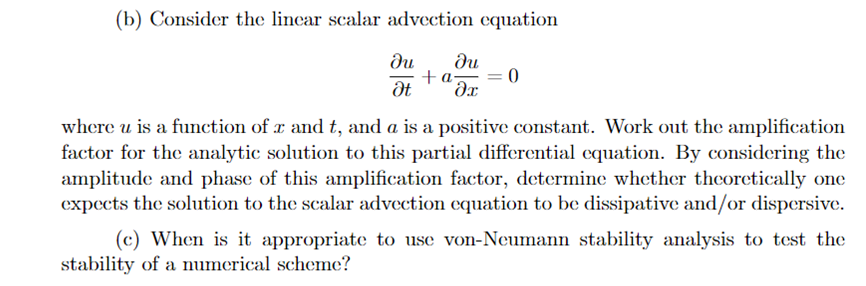 (b) Consider the linear scalar advection equation

$$\frac{\partial u}{\partial t} + a\frac{\partial u}{\partial x} = 0$$

where $u$ is a function of $x$ and $t$, and $a$ is a positive constant. Work out the amplification factor for the analytic solution to this partial differential equation. By considering the amplitude and phase of this amplification factor, determine whether theoretically one expects the solution to the scalar advection equation to be dissipative and/or dispersive.

(c) When is it appropriate to use von-Neumann stability analysis to test the stability of a numerical scheme?